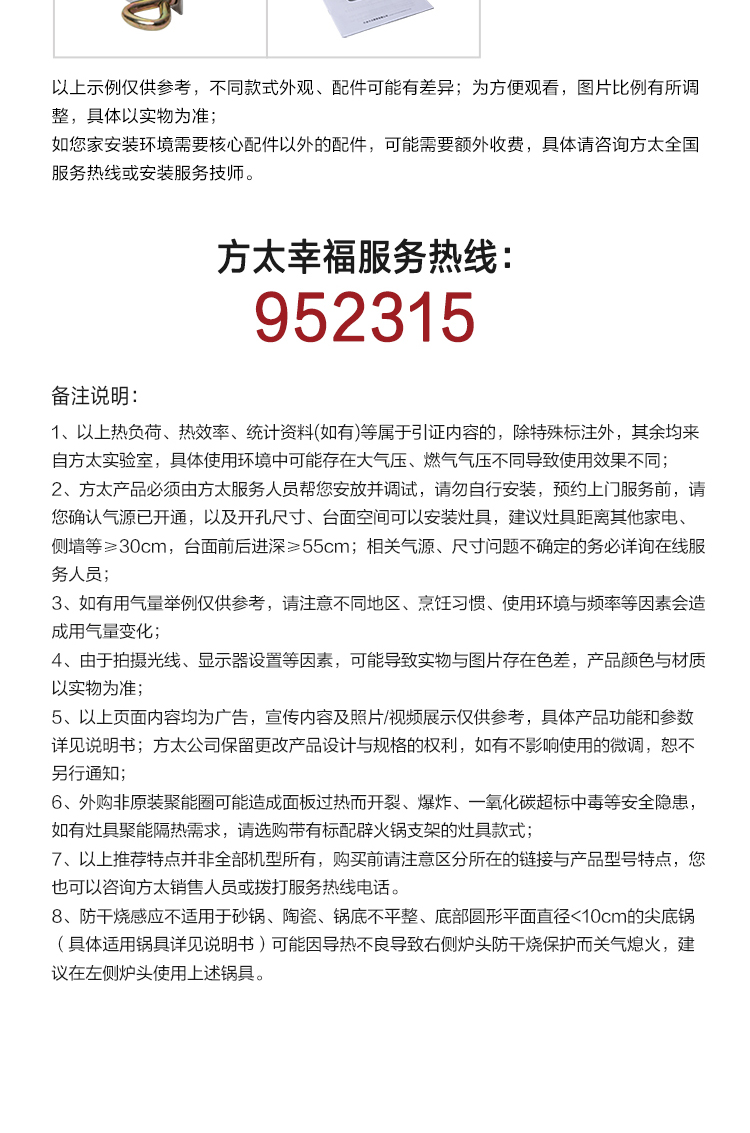 以上示例仅供参考，不同款式外观、配件可能有差异；为方便观看，图片比例有所调整，具体以实物为准；
如您家安装环境需要核心配件以外的配件，可能需要额外收费，具体请咨询方太全国服务热线或安装服务技师。

方太幸福服务热线：
952315

备注说明：

1、以上热负荷、热效率、统计资料(如有)等属于引证内容的，除特殊标注外，其余均来自方太实验室，具体使用环境中可能存在大气压、燃气气压不同导致使用效果不同；
2、方太产品必须由方太服务人员帮您安放并调试，请勿自行安装，预约上门服务前，请您确认气源已开通，以及开孔尺寸、台面空间可以安装灶具，建议灶具距离其他家电、侧墙等≥30cm，台面前后进深≥55cm；相关气源、尺寸问题不确定的务必详询在线服务人员；
3、如有用气量举例仅供参考，请注意不同地区、烹饪习惯、使用环境与频率等因素会造成用气量变化；
4、由于拍摄光线、显示器设置等因素，可能导致实物与图片存在色差，产品颜色与材质以实物为准；
5、以上页面内容均为广告，宣传内容及照片/视频展示仅供参考，具体产品功能和参数详见说明书；方太公司保留更改产品设计与规格的权利，如有不影响使用的微调，恕不另行通知；
6、外购非原装聚能圈可能造成面板过热而开裂、爆炸、一氧化碳超标中毒等安全隐患，如有灶具聚能隔热需求，请选购带有标配辟火锅支架的灶具款式；
7、以上推荐特点并非全部机型所有，购买前请注意区分所在的链接与产品型号特点，您也可以咨询方太销售人员或拨打服务热线电话。
8、防干烧感应不适用于砂锅、陶瓷、锅底不平整、底部圆形平面直径<10cm的尖底锅（具体适用锅具详见说明书）可能因导热不良导致右侧炉头防干烧保护而关气熄火，建议在左侧炉头使用上述锅具。